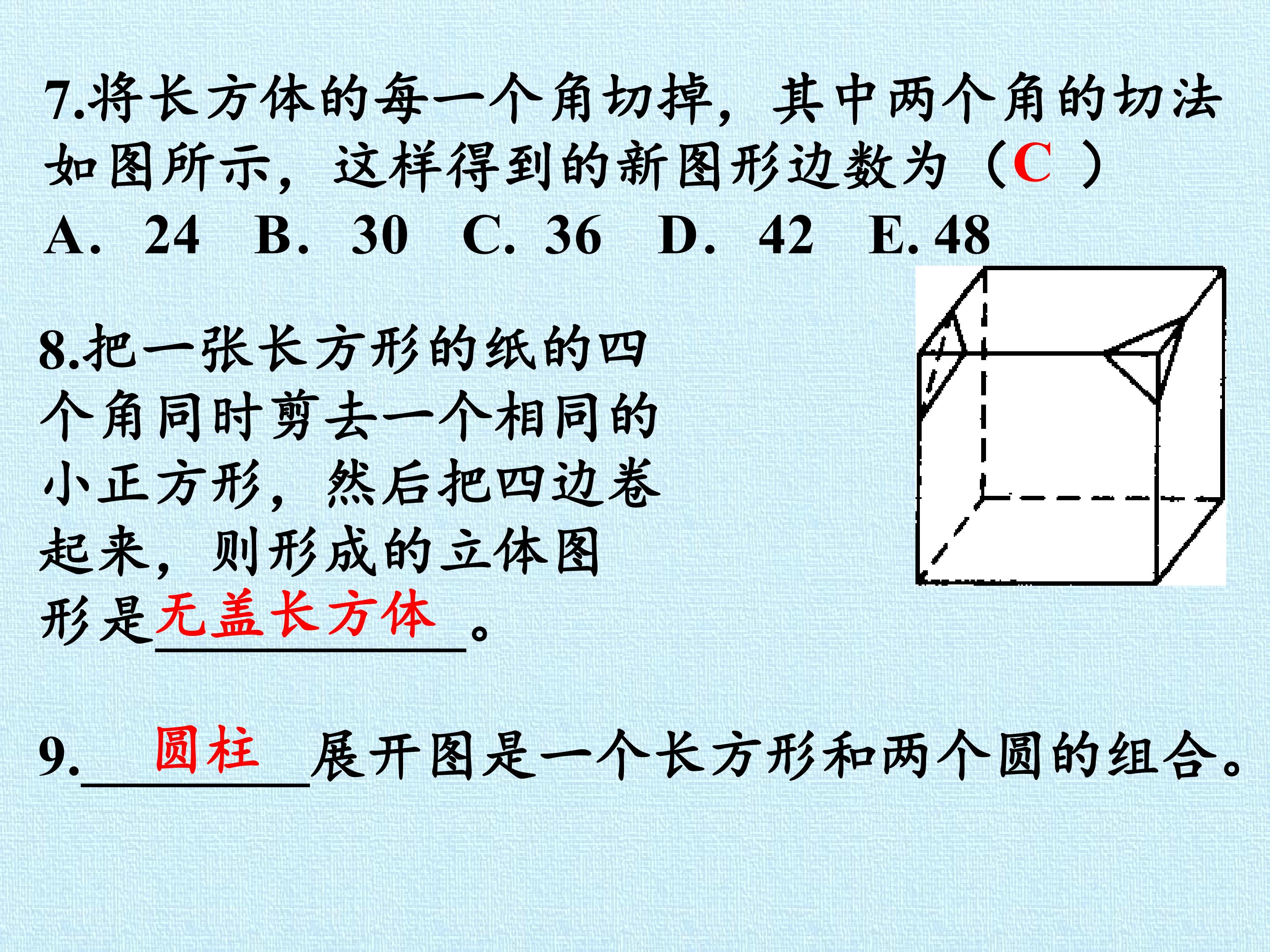 7.将长方体的每一个角切掉，其中两个角的切法如图所示，这样得到的新图形边数为（C ）
A． 24 B． 30 C. 36 D． 42 E. 48

8.把一张长方形的纸的四个角同时剪去一个相同的小正方形，然后把四边卷起来，则形成的立体图形是无盖长方体。

9.圆柱展开图是一个长方形和两个圆的组合。